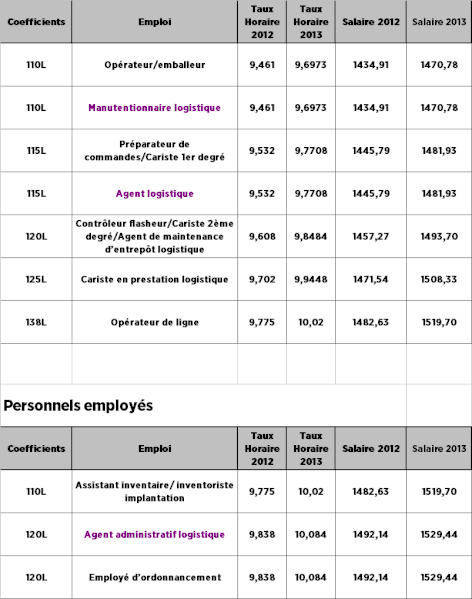 | Coefficients | Emploi | Taux Horaire 2012 | Taux Horaire 2013 | Salaire 2012 | Salaire 2013 |
|---|---|---|---|---|---|
| 110L | Opérateur/emballeur | 9,461 | 9,6973 | 1434,91 | 1470,78 |
| 110L | Manutentionnaire logistique | 9,461 | 9,6973 | 1434,91 | 1470,78 |
| 115L | Préparateur de commandes/Cariste 1er degré | 9,532 | 9,7708 | 1445,79 | 1481,93 |
| 115L | Agent logistique | 9,532 | 9,7708 | 1445,79 | 1481,93 |
| 120L | Contrôleur flasheur/Cariste 2ème degré/Agent de maintenance d'entrepôt logistique | 9,608 | 9,8484 | 1457,27 | 1493,70 |
| 125L | Cariste en prestation logistique | 9,702 | 9,9448 | 1471,54 | 1508,33 |
| 138L | Opérateur de ligne | 9,775 | 10,02 | 1482,63 | 1519,70 |
| | | | | | |

Personnels employés

| Coefficients | Emploi | Taux Horaire 2012 | Taux Horaire 2013 | Salaire 2012 | Salaire 2013 |
|---|---|---|---|---|---|
| 110L | Assistant inventaire/ inventoriste implantation | 9,775 | 10,02 | 1482,63 | 1519,70 |
| 120L | Agent administratif logistique | 9,838 | 10,084 | 1492,14 | 1529,44 |
| 120L | Employé d'ordonnancement | 9,838 | 10,084 | 1492,14 | 1529,44 |